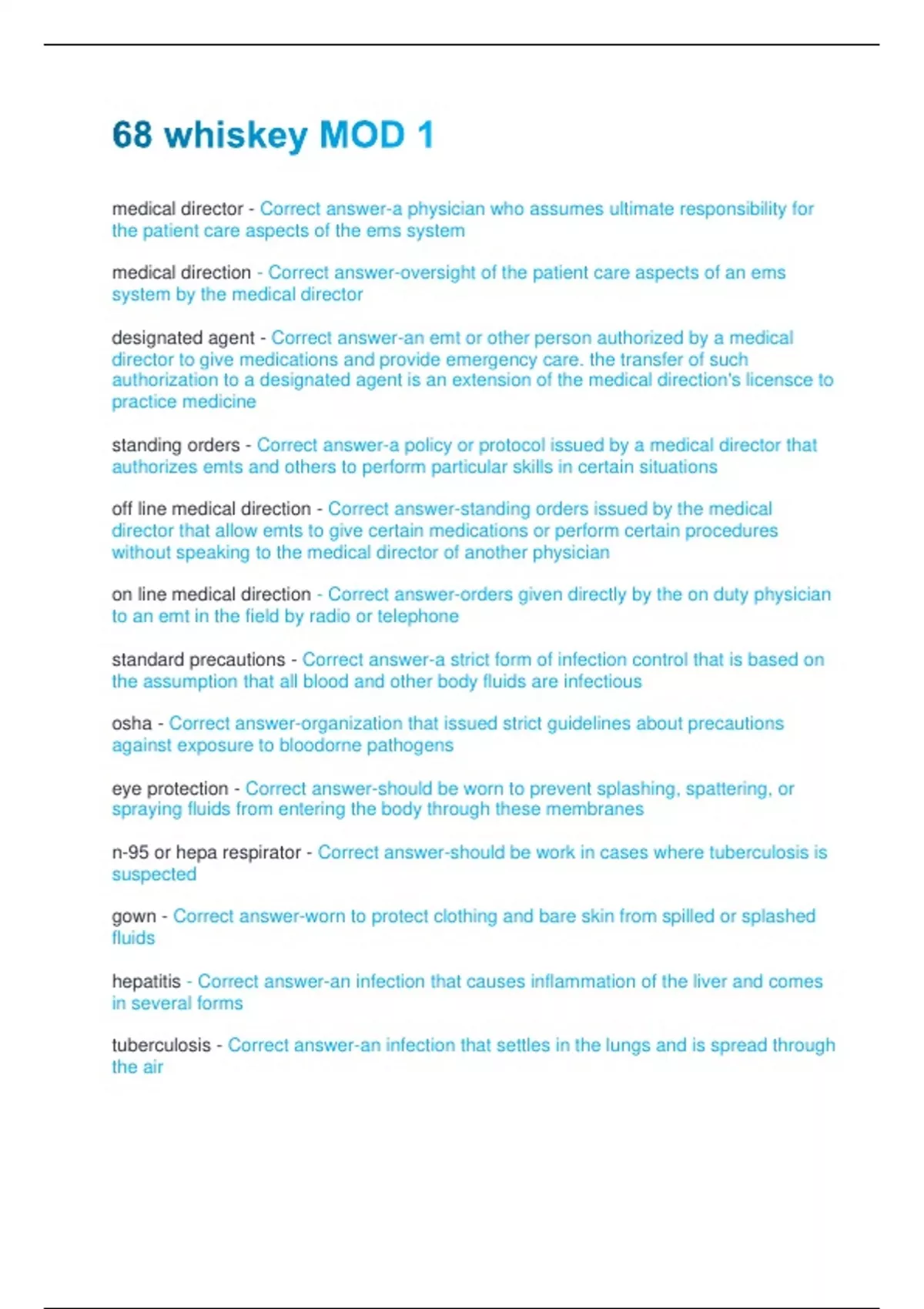 68 whiskey MOD 1

medical director - Correct answer-a physician who assumes ultimate responsibility for the patient care aspects of the ems system

medical direction - Correct answer-oversight of the patient care aspects of an ems system by the medical director

designated agent - Correct answer-an emt or other person authorized by a medical director to give medications and provide emergency care. the transfer of such authorization to a designated agent is an extension of the medical direction's licensce to practice medicine

standing orders - Correct answer-a policy or protocol issued by a medical director that authorizes emts and others to perform particular skills in certain situations

off line medical direction - Correct answer-standing orders issued by the medical director that allow emts to give certain medications or perform certain procedures without speaking to the medical director of another physician

on line medical direction - Correct answer-orders given directly by the on duty physician to an emt in the field by radio or telephone

standard precautions - Correct answer-a strict form of infection control that is based on the assumption that all blood and other body fluids are infectious

osha - Correct answer-organization that issued strict guidelines about precautions against exposure to bloodorne pathogens

eye protection - Correct answer-should be worn to prevent splashing, spattering, or spraying fluids from entering the body through these membranes

n-95 or hepa respirator - Correct answer-should be work in cases where tuberculosis is suspected

gown - Correct answer-worn to protect clothing and bare skin from spilled or splashed fluids

hepatitis - Correct answer-an infection that causes inflammation of the liver and comes in several forms

tuberculosis - Correct answer-an infection that settles in the lungs and is spread through the air